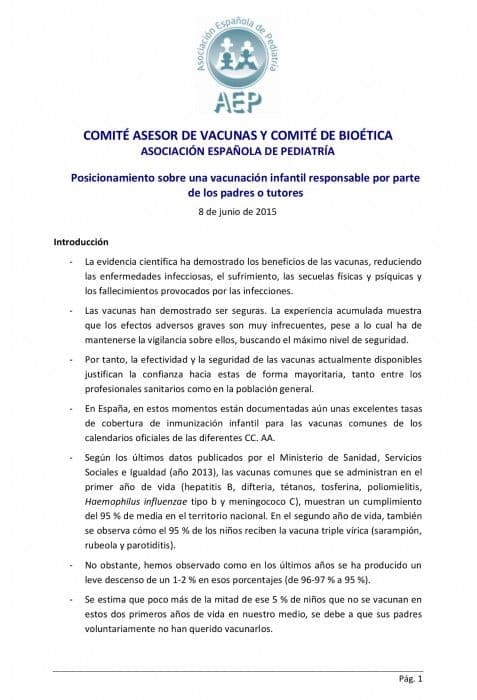 Asociación Española de Pediatría
AEP

COMITÉ ASESOR DE VACUNAS Y COMITÉ DE BIOÉTICA
ASOCIACIÓN ESPAÑOLA DE PEDIATRÍA

Posicionamiento sobre una vacunación infantil responsable por parte de los padres o tutores

8 de junio de 2015

Introducción

- La evidencia científica ha demostrado los beneficios de las vacunas, reduciendo las enfermedades infecciosas, el sufrimiento, las secuelas físicas y psíquicas y los fallecimientos provocados por las infecciones.

- Las vacunas han demostrado ser seguras. La experiencia acumulada muestra que los efectos adversos graves son muy infrecuentes, pese a lo cual ha de mantenerse la vigilancia sobre ellos, buscando el máximo nivel de seguridad.

- Por tanto, la efectividad y la seguridad de las vacunas actualmente disponibles justifican la confianza hacia estas de forma mayoritaria, tanto entre los profesionales sanitarios como en la población general.

- En España, en estos momentos están documentadas aún unas excelentes tasas de cobertura de inmunización infantil para las vacunas comunes de los calendarios oficiales de las diferentes CC. AA.

- Según los últimos datos publicados por el Ministerio de Sanidad, Servicios Sociales e Igualdad (año 2013), las vacunas comunes que se administran en el primer año de vida (hepatitis B, difteria, tétanos, tosferina, poliomielitis, Haemophilus influenzae tipo b y meningococo C), muestran un cumplimiento del 95 % de media en el territorio nacional. En el segundo año de vida, también se observa cómo el 95 % de los niños reciben la vacuna triple vírica (sarampión, rubeola y parotiditis).

- No obstante, hemos observado como en los últimos años se ha producido un leve descenso de un 1-2 % en esos porcentajes (de 96-97 % a 95 %).

- Se estima que poco más de la mitad de ese 5 % de niños que no se vacunan en estos dos primeros años de vida en nuestro medio, se debe a que sus padres voluntariamente no han querido vacunarlos.

Pág. 1